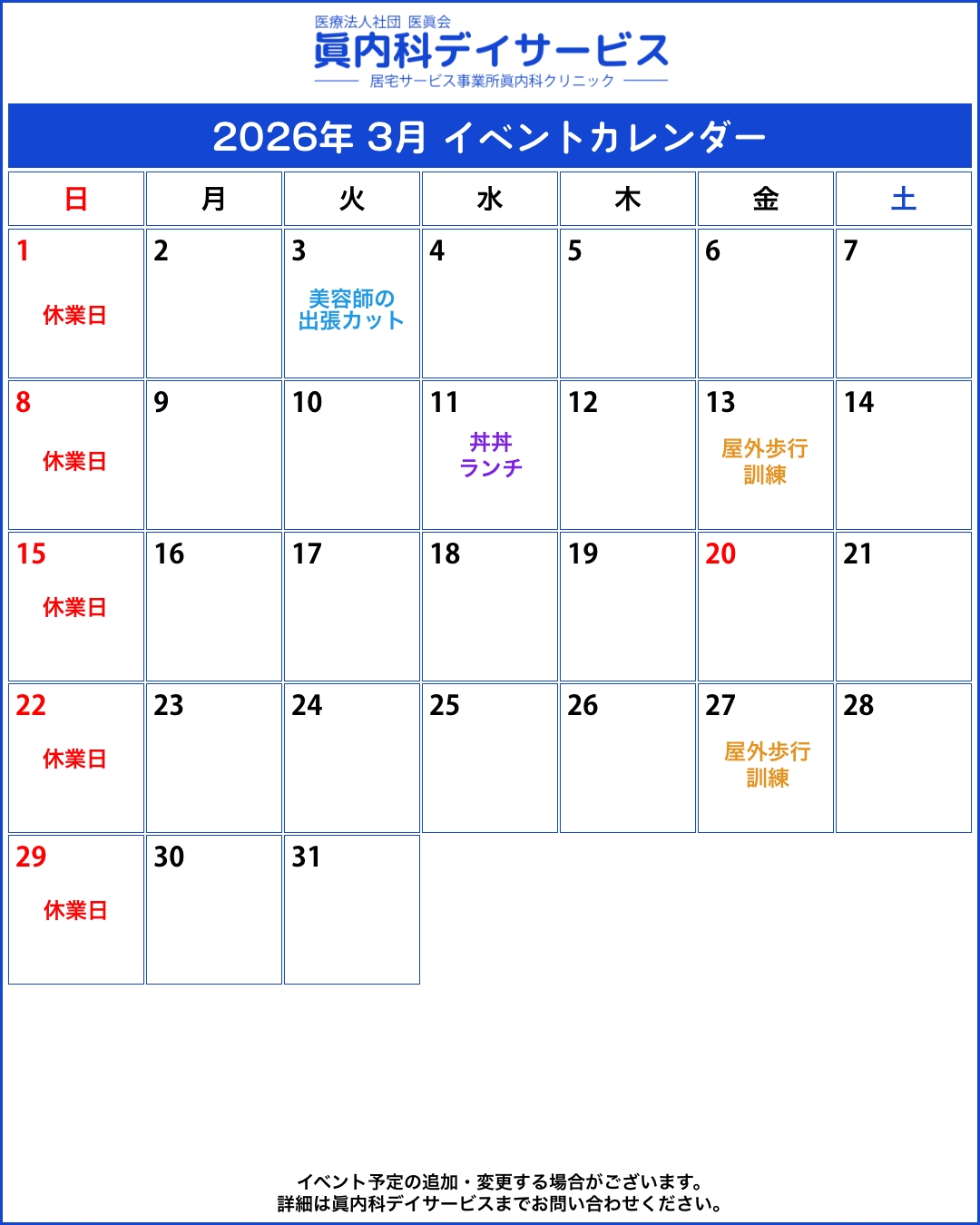 医療法人社団 医眞会
眞内科デイサービス
居宅サービス事業所眞内科クリニック

2026年 3月 イベントカレンダー

| 日 | 月 | 火 | 水 | 木 | 金 | 土 |
|---|---|---|---|---|---|---|
| 1 休業日 | 2 | 3 美容師の出張カット | 4 | 5 | 6 | 7 |
| 8 休業日 | 9 | 10 | 11 丼丼ランチ | 12 | 13 屋外歩行訓練 | 14 |
| 15 休業日 | 16 | 17 | 18 | 19 | 20 | 21 |
| 22 休業日 | 23 | 24 | 25 | 26 | 27 屋外歩行訓練 | 28 |
| 29 休業日 | 30 | 31 | | | | |

イベント予定の追加・変更する場合がございます。
詳細は眞内科デイサービスまでお問い合わせください。